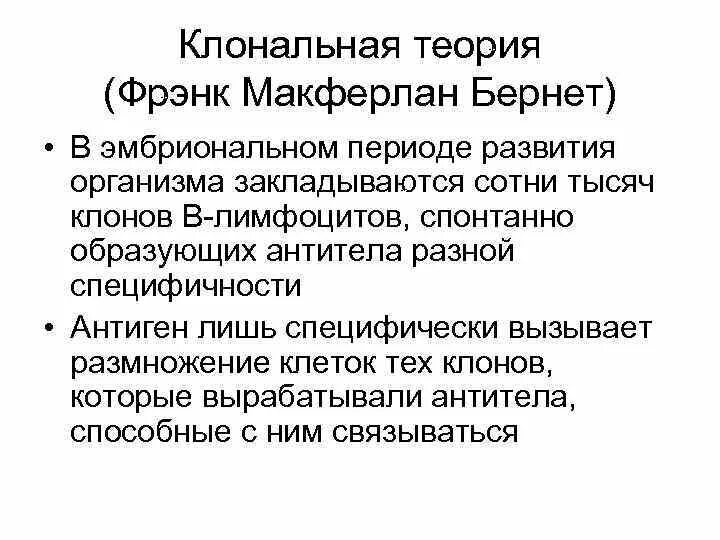 Клональная теория
(Фрэнк Макферлан Бернет)

• В эмбриональном периоде развития организма закладываются сотни тысяч клонов В-лимфоцитов, спонтанно образующих антитела разной специфичности

• Антиген лишь специфически вызывает размножение клеток тех клонов, которые вырабатывали антитела, способные с ним связываться